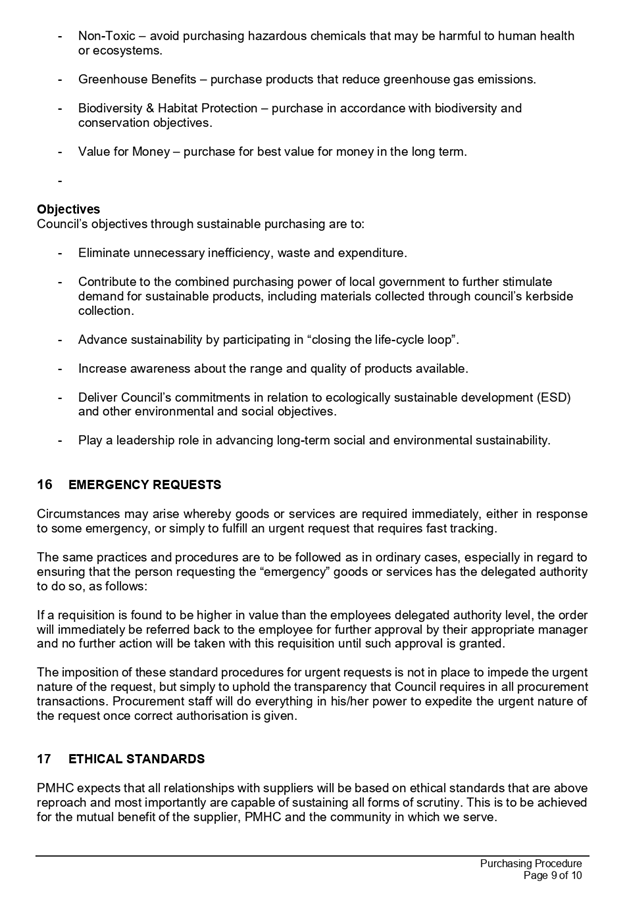 - Non-Toxic – avoid purchasing hazardous chemicals that may be harmful to human health or ecosystems.

- Greenhouse Benefits – purchase products that reduce greenhouse gas emissions.

- Biodiversity & Habitat Protection – purchase in accordance with biodiversity and conservation objectives.

- Value for Money – purchase for best value for money in the long term.

-

**Objectives**
Council's objectives through sustainable purchasing are to:

- Eliminate unnecessary inefficiency, waste and expenditure.

- Contribute to the combined purchasing power of local government to further stimulate demand for sustainable products, including materials collected through council's kerbside collection.

- Advance sustainability by participating in "closing the life-cycle loop".

- Increase awareness about the range and quality of products available.

- Deliver Council's commitments in relation to ecologically sustainable development (ESD) and other environmental and social objectives.

- Play a leadership role in advancing long-term social and environmental sustainability.

**16 EMERGENCY REQUESTS**

Circumstances may arise whereby goods or services are required immediately, either in response to some emergency, or simply to fulfill an urgent request that requires fast tracking.

The same practices and procedures are to be followed as in ordinary cases, especially in regard to ensuring that the person requesting the "emergency" goods or services has the delegated authority to do so, as follows:

If a requisition is found to be higher in value than the employees delegated authority level, the order will immediately be referred back to the employee for further approval by their appropriate manager and no further action will be taken with this requisition until such approval is granted.

The imposition of these standard procedures for urgent requests is not in place to impede the urgent nature of the request, but simply to uphold the transparency that Council requires in all procurement transactions. Procurement staff will do everything in his/her power to expedite the urgent nature of the request once correct authorisation is given.

**17 ETHICAL STANDARDS**

PMHC expects that all relationships with suppliers will be based on ethical standards that are above reproach and most importantly are capable of sustaining all forms of scrutiny. This is to be achieved for the mutual benefit of the supplier, PMHC and the community in which we serve.

Purchasing Procedure
Page 9 of 10